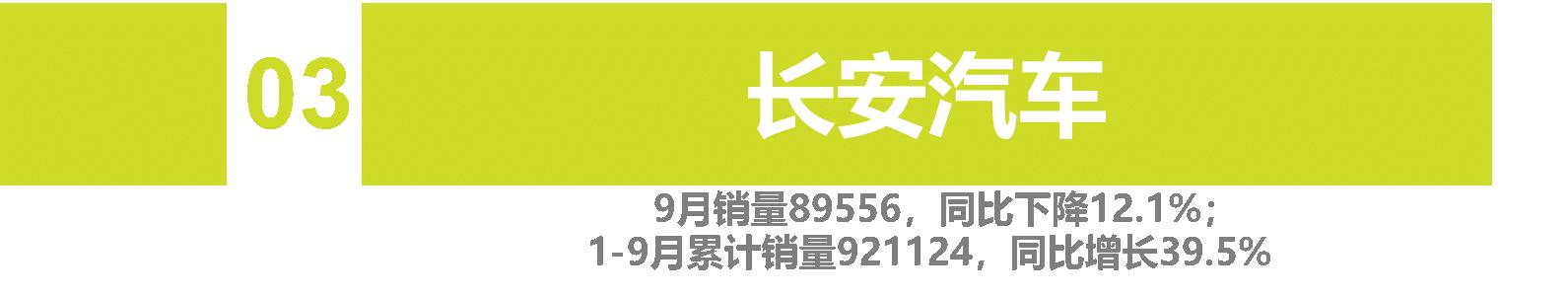 03

长安汽车

9月销量89556，同比下降12.1%；
1-9月累计销量921124，同比增长39.5%